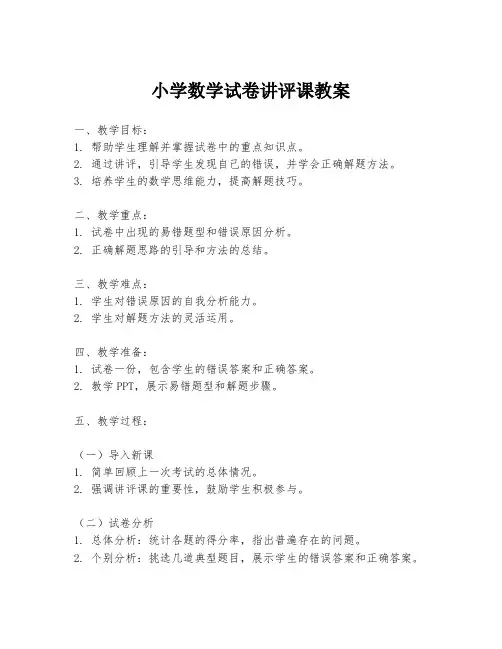 小学数学试卷讲评课教案

一、教学目标：
1. 帮助学生理解并掌握试卷中的重点知识点。
2. 通过讲评，引导学生发现自己的错误，并学会正确解题方法。
3. 培养学生的数学思维能力，提高解题技巧。

二、教学重点：
1. 试卷中出现的易错题型和错误原因分析。
2. 正确解题思路的引导和方法的总结。

三、教学难点：
1. 学生对错误原因的自我分析能力。
2. 学生对解题方法的灵活运用。

四、教学准备：
1. 试卷一份，包含学生的错误答案和正确答案。
2. 教学 PPT，展示易错题型和解题步骤。

五、教学过程：

（一）导入新课
1. 简单回顾上一次考试的总体情况。
2. 强调讲评课的重要性，鼓励学生积极参与。

（二）试卷分析
1. 总体分析：统计各题的得分率，指出普遍存在的问题。
2. 个别分析：挑选几道典型题目，展示学生的错误答案和正确答案。